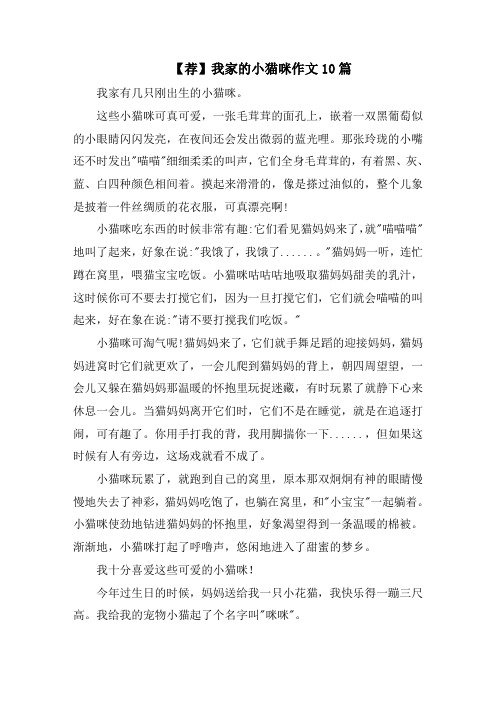 【荐】我家的小猫咪作文10篇

我家有几只刚出生的小猫咪。

这些小猫咪可真可爱，一张毛茸茸的面孔上，嵌着一双黑葡萄似的小眼睛闪闪发亮，在夜间还会发出微弱的蓝光哩。那张玲珑的小嘴还不时发出"喵喵"细细柔柔的叫声，它们全身毛茸茸的，有着黑、灰、蓝、白四种颜色相间着。摸起来滑滑的，像是搽过油似的，整个儿象是披着一件丝绸质的花衣服，可真漂亮啊!

小猫咪吃东西的时候非常有趣:它们看见猫妈妈来了，就"喵喵喵"地叫了起来，好象在说:"我饿了，我饿了......。"猫妈妈一听，连忙蹲在窝里，喂猫宝宝吃饭。小猫咪咕咕咕地吸取猫妈妈甜美的乳汁，这时候你可不要去打搅它们，因为一旦打搅它们，它们就会喵喵的叫起来，好在象在说:"请不要打搅我们吃饭。"

小猫咪可淘气呢!猫妈妈来了，它们就手舞足蹈的迎接妈妈，猫妈妈进窝时它们就更欢了，一会儿爬到猫妈妈的背上，朝四周望望，一会儿又躲在猫妈妈那温暖的怀抱里玩捉迷藏，有时玩累了就静下心来休息一会儿。当猫妈妈离开它们时，它们不是在睡觉，就是在追逐打闹，可有趣了。你用手打我的背，我用脚揣你一下......，但如果这时候有人有旁边，这场戏就看不成了。

小猫咪玩累了，就跑到自己的窝里，原本那双炯炯有神的眼睛慢慢地失去了神彩，猫妈妈吃饱了，也躺在窝里，和"小宝宝"一起躺着。小猫咪使劲地钻进猫妈妈的怀抱里，好象渴望得到一条温暖的棉被。渐渐地，小猫咪打起了呼噜声，悠闲地进入了甜蜜的梦乡。

我十分喜爱这些可爱的小猫咪!

今年过生日的时候，妈妈送给我一只小花猫，我快乐得一蹦三尺高。我给我的宠物小猫起了个名字叫"咪咪"。